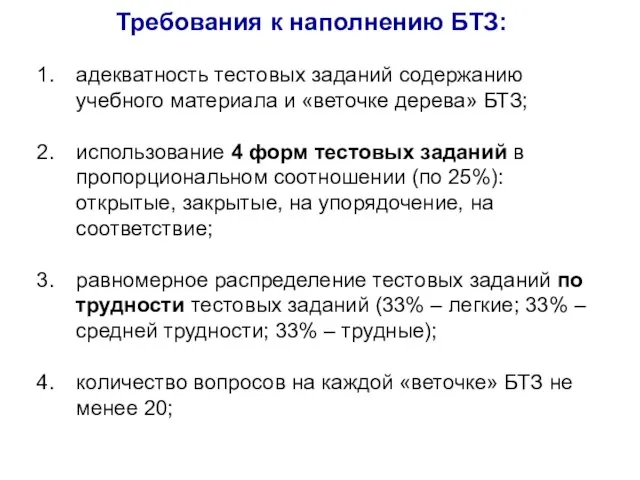 Требования к наполнению БТЗ:

1. адекватность тестовых заданий содержанию учебного материала и «веточке дерева» БТЗ;

2. использование 4 форм тестовых заданий в пропорциональном соотношении (по 25%): открытые, закрытые, на упорядочение, на соответствие;

3. равномерное распределение тестовых заданий по трудности тестовых заданий (33% – легкие; 33% – средней трудности; 33% – трудные);

4. количество вопросов на каждой «веточке» БТЗ не менее 20;